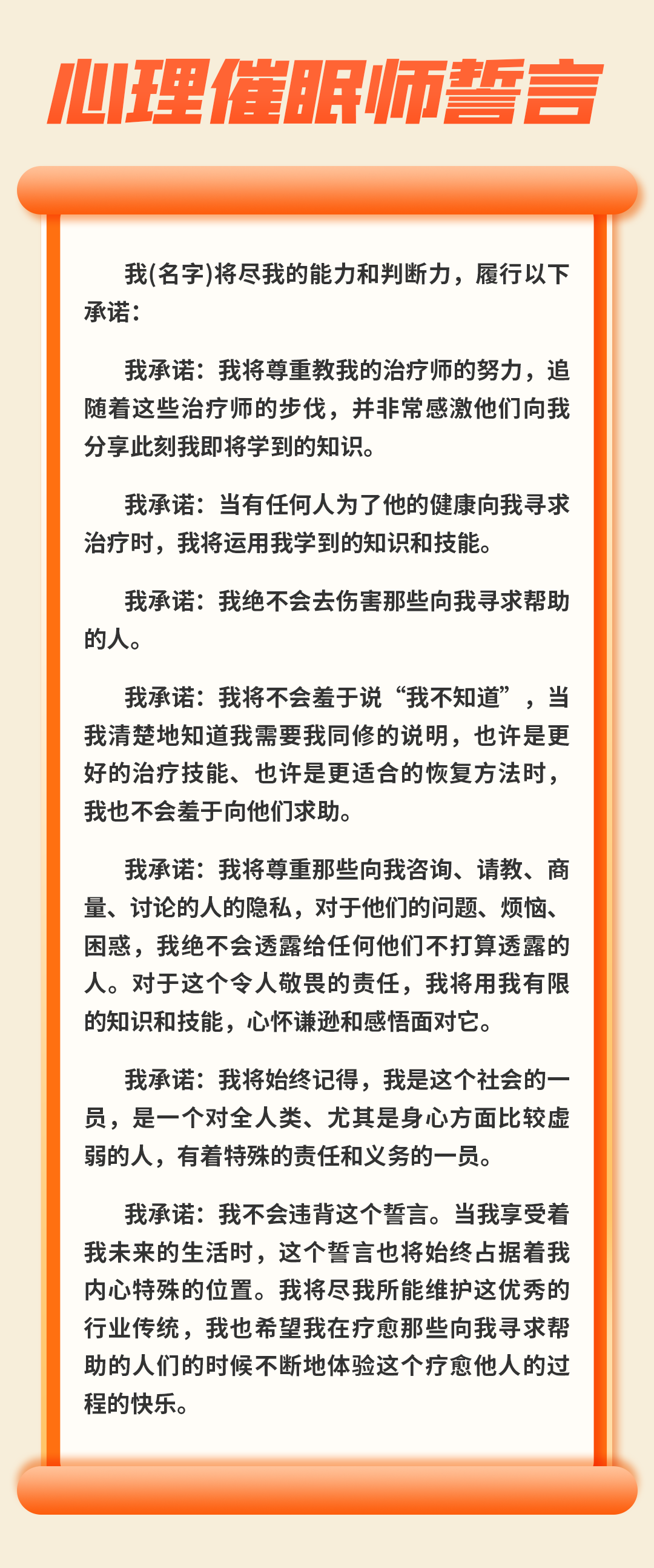 心理催眠师誓言

我(名字)将尽我的能力和判断力，履行以下承诺：

我承诺：我将尊重教我的治疗师的努力，追随着这些治疗师的步伐，并非常感激他们向我分享此刻我即将学到的知识。

我承诺：当有任何人为了他的健康向我寻求治疗时，我将运用我学到的知识和技能。

我承诺：我绝不会去伤害那些向我寻求帮助的人。

我承诺：我将不会羞于说“我不知道”，当我清楚地知道我需要我同修的说明，也许是更好的治疗技能、也许是更适合的恢复方法时，我也不会羞于向他们求助。

我承诺：我将尊重那些向我咨询、请教、商量、讨论的人的隐私，对于他们的问题、烦恼、困惑，我绝不会透露给任何他们不打算透露的人。对于这个令人敬畏的责任，我将用我有限的知识和技能，心怀谦逊和感悟面对它。

我承诺：我将始终记得，我是这个社会的一员，是一个对全人类、尤其是身心方面比较虚弱的人，有着特殊的责任和义务的一员。

我承诺：我不会违背这个誓言。当我享受着我未来的生活时，这个誓言也将始终占据着我内心特殊的位置。我将尽我所能维护这优秀的行业传统，我也希望我在疗愈那些向我寻求帮助的人们的时候不断地体验这个疗愈他人的过程的快乐。